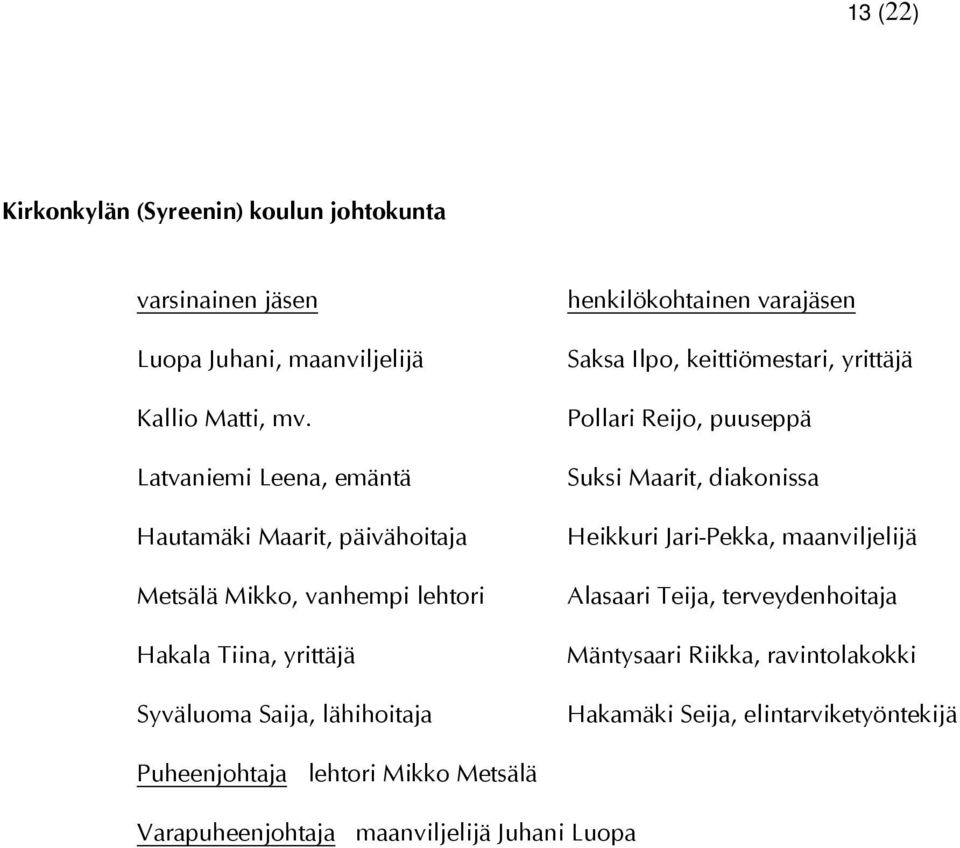 13 (22)

Kirkonkylän (Syreenin) koulun johtokunta

| varsinainen jäsen | henkilökohtainen varajäsen |
|---|---|
| Luopa Juhani, maanviljelijä | Saksa Ilpo, keittiömestari, yrittäjä |
| Kallio Matti, mv. | Pollari Reijo, puuseppä |
| Latvaniemi Leena, emäntä | Suksi Maarit, diakonissa |
| Hautamäki Maarit, päivähoitaja | Heikkuri Jari-Pekka, maanviljelijä |
| Metsälä Mikko, vanhempi lehtori | Alasaari Teija, terveydenhoitaja |
| Hakala Tiina, yrittäjä | Mäntysaari Riikka, ravintolakokki |
| Syväluoma Saija, lähihoitaja | Hakamäki Seija, elintarviketyöntekijä |

Puheenjohtaja lehtori Mikko Metsälä

Varapuheenjohtaja maanviljelijä Juhani Luopa